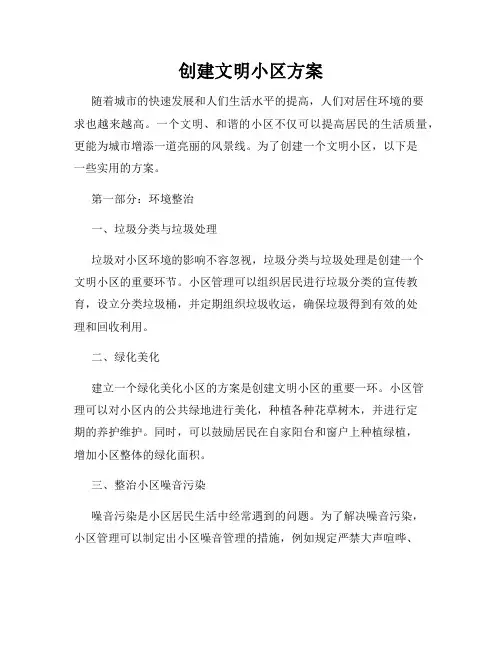 创建文明小区方案

随着城市的快速发展和人们生活水平的提高，人们对居住环境的要求也越来越高。一个文明、和谐的小区不仅可以提高居民的生活质量，更能为城市增添一道亮丽的风景线。为了创建一个文明小区，以下是一些实用的方案。

第一部分：环境整治

一、垃圾分类与垃圾处理

垃圾对小区环境的影响不容忽视，垃圾分类与垃圾处理是创建一个文明小区的重要环节。小区管理可以组织居民进行垃圾分类的宣传教育，设立分类垃圾桶，并定期组织垃圾收运，确保垃圾得到有效的处理和回收利用。

二、绿化美化

建立一个绿化美化小区的方案是创建文明小区的重要一环。小区管理可以对小区内的公共绿地进行美化，种植各种花草树木，并进行定期的养护维护。同时，可以鼓励居民在自家阳台和窗户上种植绿植，增加小区整体的绿化面积。

三、整治小区噪音污染

噪音污染是小区居民生活中经常遇到的问题。为了解决噪音污染，小区管理可以制定出小区噪音管理的措施，例如规定严禁大声喧哗、